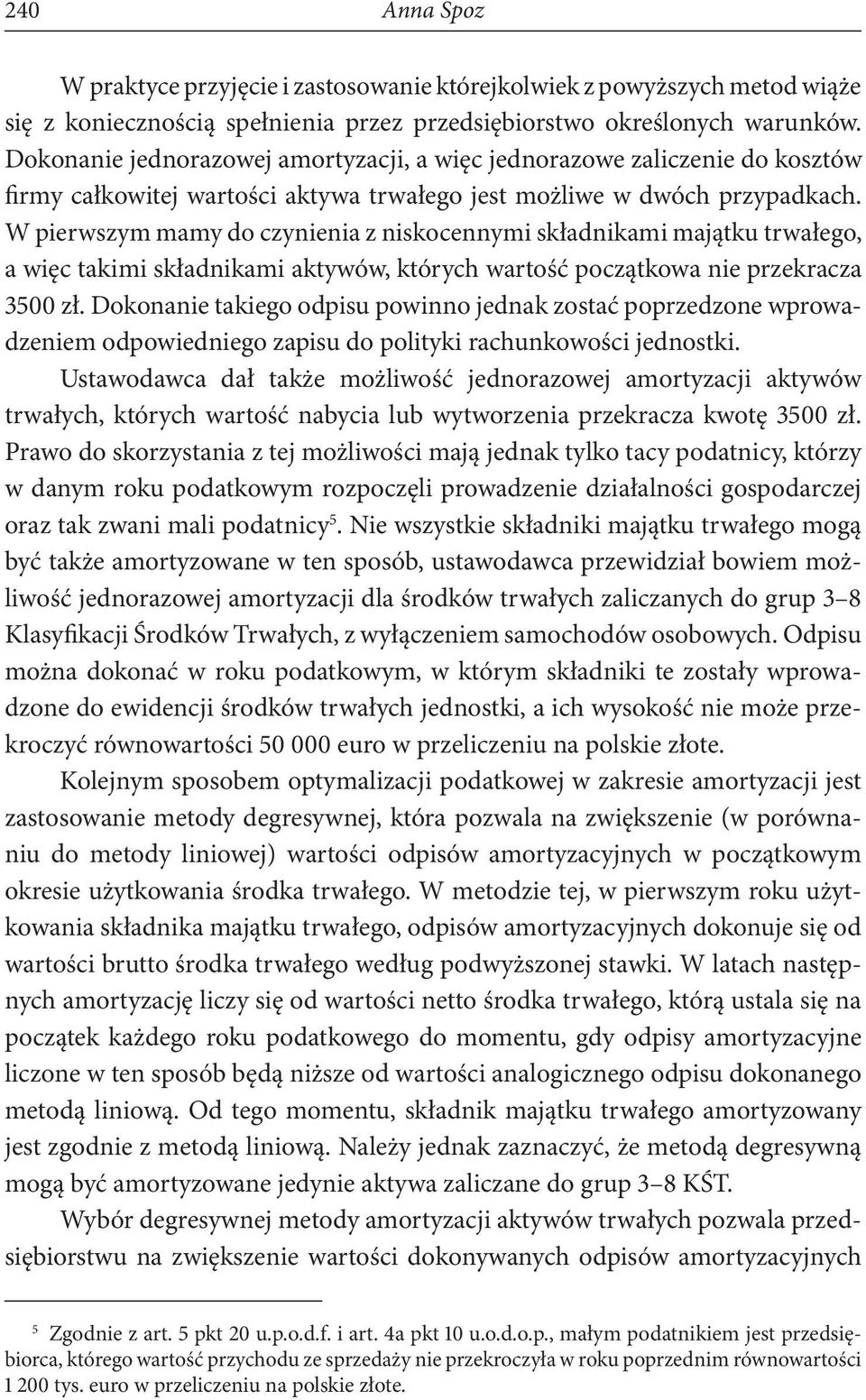 240 Anna Spoz

W praktyce przyjęcie i zastosowanie którejkolwiek z powyższych metod wiąże się z koniecznością spełnienia przez przedsiębiorstwo określonych warunków. Dokonanie jednorazowej amortyzacji, a więc jednorazowe zaliczenie do kosztów firmy całkowitej wartości aktywa trwałego jest możliwe w dwóch przypadkach. W pierwszym mamy do czynienia z niskocennymi składnikami majątku trwałego, a więc takimi składnikami aktywów, których wartość początkowa nie przekracza 3500 zł. Dokonanie takiego odpisu powinno jednak zostać poprzedzone wprowadzeniem odpowiedniego zapisu do polityki rachunkowości jednostki.

Ustawodawca dał także możliwość jednorazowej amortyzacji aktywów trwałych, których wartość nabycia lub wytworzenia przekracza kwotę 3500 zł. Prawo do skorzystania z tej możliwości mają jednak tylko tacy podatnicy, którzy w danym roku podatkowym rozpoczęli prowadzenie działalności gospodarczej oraz tak zwani mali podatnicy$^5$. Nie wszystkie składniki majątku trwałego mogą być także amortyzowane w ten sposób, ustawodawca przewidział bowiem możliwość jednorazowej amortyzacji dla środków trwałych zaliczanych do grup 3–8 Klasyfikacji Środków Trwałych, z wyłączeniem samochodów osobowych. Odpisu można dokonać w roku podatkowym, w którym składniki te zostały wprowadzone do ewidencji środków trwałych jednostki, a ich wysokość nie może przekroczyć równowartości 50 000 euro w przeliczeniu na polskie złote.

Kolejnym sposobem optymalizacji podatkowej w zakresie amortyzacji jest zastosowanie metody degresywnej, która pozwala na zwiększenie (w porównaniu do metody liniowej) wartości odpisów amortyzacyjnych w początkowym okresie użytkowania środka trwałego. W metodzie tej, w pierwszym roku użytkowania składnika majątku trwałego, odpisów amortyzacyjnych dokonuje się od wartości brutto środka trwałego według podwyższonej stawki. W latach następnych amortyzację liczy się od wartości netto środka trwałego, którą ustala się na początek każdego roku podatkowego do momentu, gdy odpisy amortyzacyjne liczone w ten sposób będą niższe od wartości analogicznego odpisu dokonanego metodą liniową. Od tego momentu, składnik majątku trwałego amortyzowany jest zgodnie z metodą liniową. Należy jednak zaznaczyć, że metodą degresywną mogą być amortyzowane jedynie aktywa zaliczane do grup 3–8 KŚT.

Wybór degresywnej metody amortyzacji aktywów trwałych pozwala przedsiębiorstwu na zwiększenie wartości dokonywanych odpisów amortyzacyjnych

$^5$ Zgodnie z art. 5 pkt 20 u.p.o.d.f. i art. 4a pkt 10 u.o.d.o.p., małym podatnikiem jest przedsiębiorca, którego wartość przychodu ze sprzedaży nie przekroczyła w roku poprzednim równowartości 1 200 tys. euro w przeliczeniu na polskie złote.